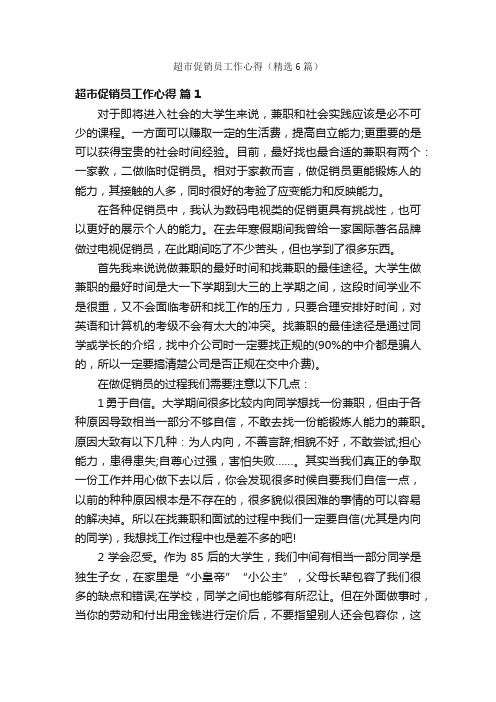 超市促销员工作心得（精选6篇）

超市促销员工作心得 篇1

对于即将进入社会的大学生来说，兼职和社会实践应该是必不可少的课程。一方面可以赚取一定的生活费，提高自立能力;更重要的是可以获得宝贵的社会时间经验。目前，最好找也最合适的兼职有两个：一家教，二做临时促销员。相对于家教而言，做促销员更能锻炼人的能力，其接触的人多，同时很好的考验了应变能力和反映能力。

在各种促销员中，我认为数码电视类的促销更具有挑战性，也可以更好的展示个人的能力。在去年寒假期间我曾给一家国际著名品牌做过电视促销员，在此期间吃了不少苦头，但也学到了很多东西。

首先我来说说做兼职的最好时间和找兼职的最佳途径。大学生做兼职的最好时间是大一下学期到大三的上学期之间，这段时间学业不是很重，又不会面临考研和找工作的压力，只要合理安排好时间，对英语和计算机的考级不会有太大的冲突。找兼职的最佳途径是通过同学或学长的介绍，找中介公司时一定要找正规的(90%的中介都是骗人的，所以一定要搞清楚公司是否正规在交中介费)。

在做促销员的过程我们需要注意以下几点：

1 勇于自信。大学期间很多比较内向同学想找一份兼职，但由于各种原因导致相当一部分不够自信，不敢去找一份能锻炼人能力的兼职。原因大致有以下几种：为人内向，不善言辞;相貌不好，不敢尝试;担心能力，患得患失;自尊心过强，害怕失败……。其实当我们真正的争取一份工作并用心做下去以后，你会发现很多时候自要我们自信一点，以前的种种原因根本是不存在的，很多貌似很困难的事情的可以容易的解决掉。所以在找兼职和面试的过程中我们一定要自信(尤其是内向的同学)，我想找工作过程中也是差不多的吧!

2 学会忍受。作为 85 后的大学生，我们中间有相当一部分同学是独生子女，在家里是“小皇帝”“小公主”，父母长辈包容了我们很多的缺点和错误;在学校，同学之间也能够有所忍让。但在外面做事时，当你的劳动和付出用金钱进行定价后，不要指望别人还会包容你，这